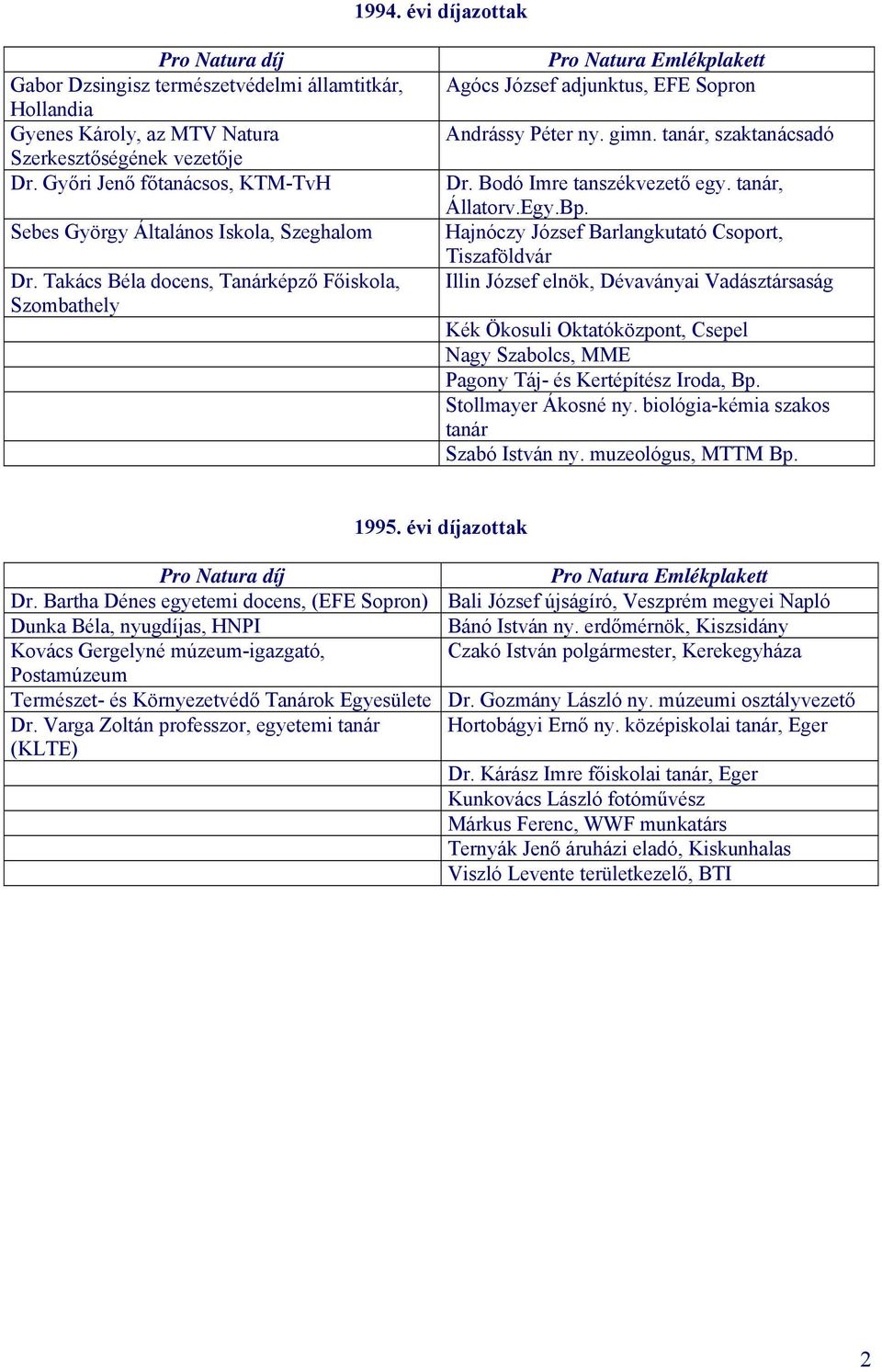 1994. évi díjazottak

| Pro Natura díj | Pro Natura Emlékplakett |
|---|---|
| Gabor Dzsingisz természetvédelmi államtitkár, Hollandia | Agócs József adjunktus, EFE Sopron |
| Gyenes Károly, az MTV Natura Szerkesztőségének vezetője | Andrássy Péter ny. gimn. tanár, szaktanácsadó |
| Dr. Győri Jenő főtanácsos, KTM-TvH | Dr. Bodó Imre tanszékvezető egy. tanár, Állatorv.Egy.Bp. |
| Sebes György Általános Iskola, Szeghalom | Hajnóczy József Barlangkutató Csoport, Tiszaföldvár |
| Dr. Takács Béla docens, Tanárképző Főiskola, Szombathely | Illin József elnök, Dévaványai Vadásztársaság |
| | Kék Ökosuli Oktatóközpont, Csepel |
| | Nagy Szabolcs, MME |
| | Pagony Táj- és Kertépítész Iroda, Bp. |
| | Stollmayer Ákosné ny. biológia-kémia szakos tanár |
| | Szabó István ny. muzeológus, MTTM Bp. |

1995. évi díjazottak

| Pro Natura díj | Pro Natura Emlékplakett |
|---|---|
| Dr. Bartha Dénes egyetemi docens, (EFE Sopron) | Bali József újságíró, Veszprém megyei Napló |
| Dunka Béla, nyugdíjas, HNPI | Bánó István ny. erdőmérnök, Kiszsidány |
| Kovács Gergelyné múzeum-igazgató, Postamúzeum | Czakó István polgármester, Kerekegyháza |
| Természet- és Környezetvédő Tanárok Egyesülete | Dr. Gozmány László ny. múzeumi osztályvezető |
| Dr. Varga Zoltán professzor, egyetemi tanár (KLTE) | Hortobágyi Ernő ny. középiskolai tanár, Eger |
| | Dr. Kárász Imre főiskolai tanár, Eger |
| | Kunkovács László fotóművész |
| | Márkus Ferenc, WWF munkatárs |
| | Ternyák Jenő áruházi eladó, Kiskunhalas |
| | Viszló Levente területkezelő, BTI |

2